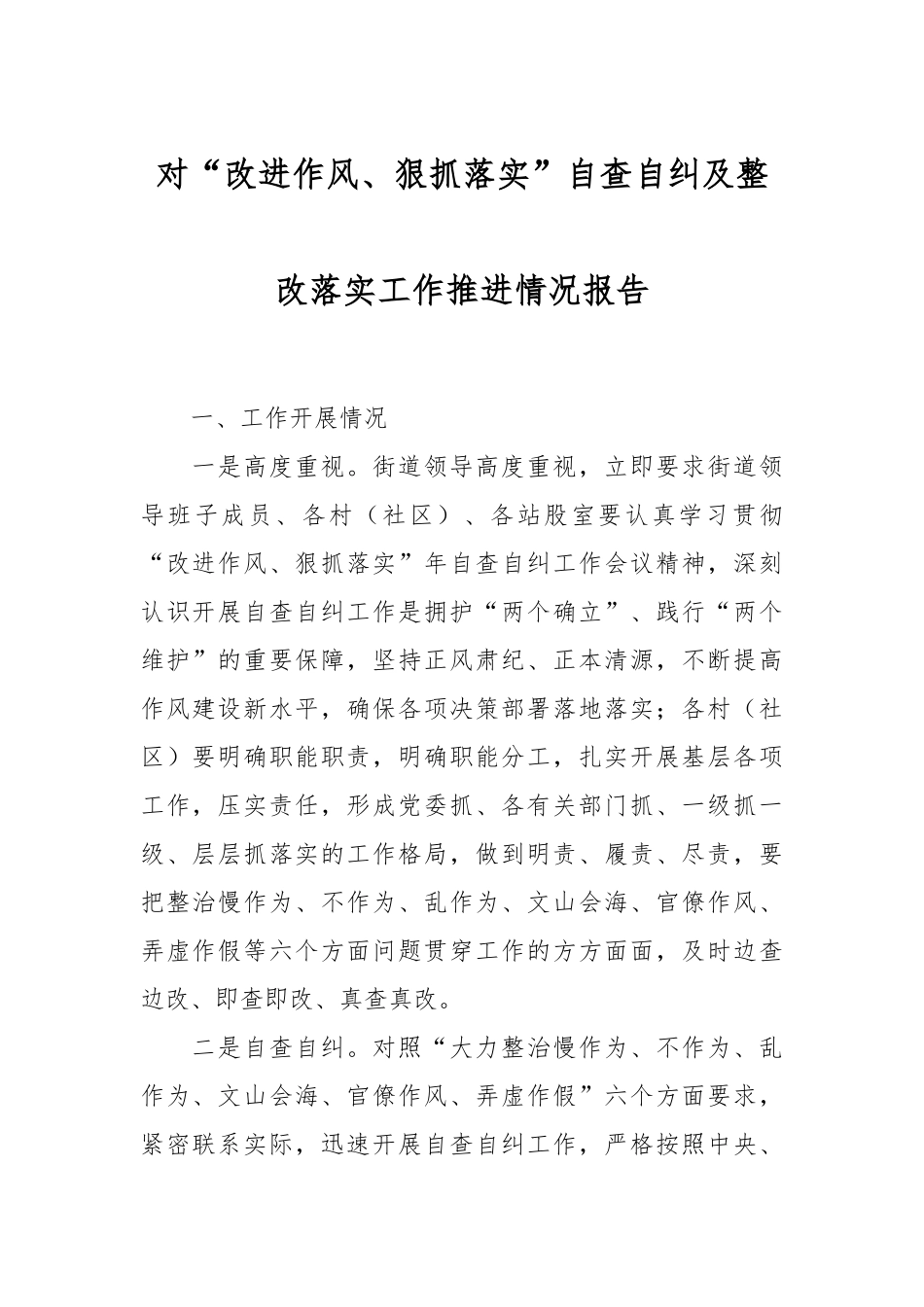 对“改进作风、狠抓落实”自查自纠及整改落实工作推进情况报告

一、工作开展情况

一是高度重视。街道领导高度重视，立即要求街道领导班子成员、各村（社区）、各站股室要认真学习贯彻“改进作风、狠抓落实”年自查自纠工作会议精神，深刻认识开展自查自纠工作是拥护“两个确立”、践行“两个维护”的重要保障，坚持正风肃纪、正本清源，不断提高作风建设新水平，确保各项决策部署落地落实；各村（社区）要明确职能职责，明确职能分工，扎实开展基层各项工作，压实责任，形成党委抓、各有关部门抓、一级抓一级、层层抓落实的工作格局，做到明责、履责、尽责，要把整治慢作为、不作为、乱作为、文山会海、官僚作风、弄虚作假等六个方面问题贯穿工作的方方面面，及时边查边改、即查即改、真查真改。

二是自查自纠。对照“大力整治慢作为、不作为、乱作为、文山会海、官僚作风、弄虚作假”六个方面要求，紧密联系实际，迅速开展自查自纠工作，严格按照中央、